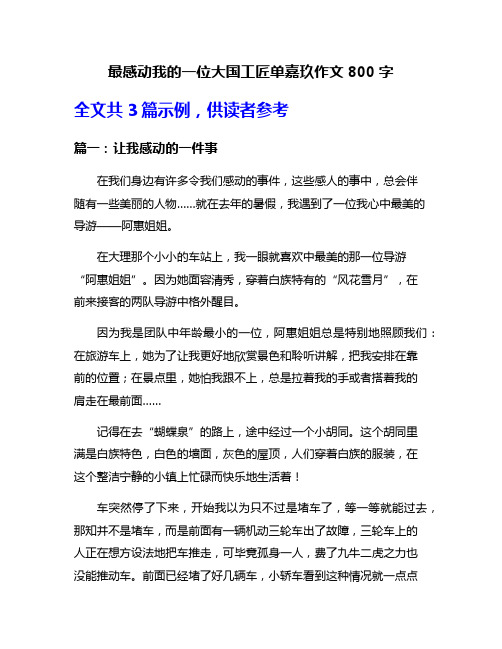 最感动我的一位大国工匠单嘉玖作文 800 字

全文共 3 篇示例，供读者参考

篇一：让我感动的一件事

在我们身边有许多令我们感动的事件，这些感人的事中，总会伴随有一些美丽的人物……就在去年的暑假，我遇到了一位我心中最美的导游——阿惠姐姐。

在大理那个小小的车站上，我一眼就喜欢中最美的那一位导游“阿惠姐姐”。因为她面容清秀，穿着白族特有的“风花雪月”，在前来接客的两队导游中格外醒目。

因为我是团队中年龄最小的一位，阿惠姐姐总是特别地照顾我们：在旅游车上，她为了让我更好地欣赏景色和聆听讲解，把我安排在靠前的位置；在景点里，她怕我跟不上，总是拉着我的手或者搭着我的肩走在最前面……

记得在去“蝴蝶泉”的路上，途中经过一个小胡同。这个胡同里满是白族特色，白色的墙面，灰色的屋顶，人们穿着白族的服装，在这个整洁宁静的小镇上忙碌而快乐地生活着！

车突然停了下来，开始我以为只不过是堵车了，等一等就能过去，那知并不是堵车，而是前面有一辆机动三轮车出了故障，三轮车上的人正在想方设法地把车推走，可毕竟孤身一人，费了九牛二虎之力也没能推动车。前面已经堵了好几辆车，小轿车看到这种情况就一点点